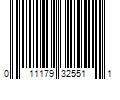 0 11179 32551 1